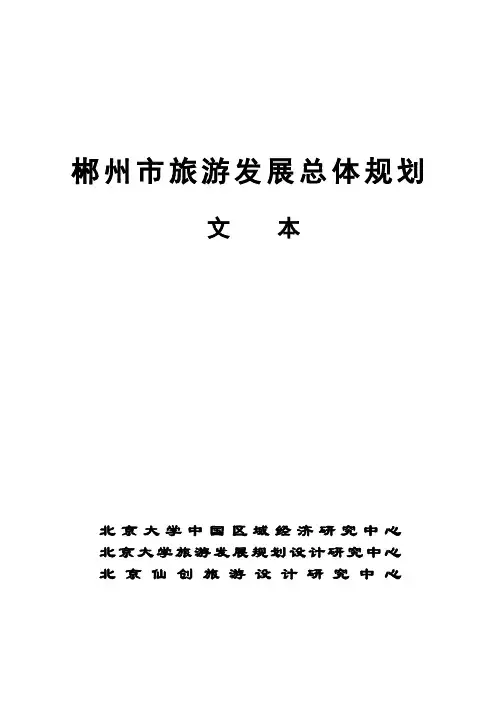 郴州市旅游发展总体规划

文 本

北京大学中国区域经济研究中心
北京大学旅游发展规划设计研究中心
北京仙创旅游设计研究中心